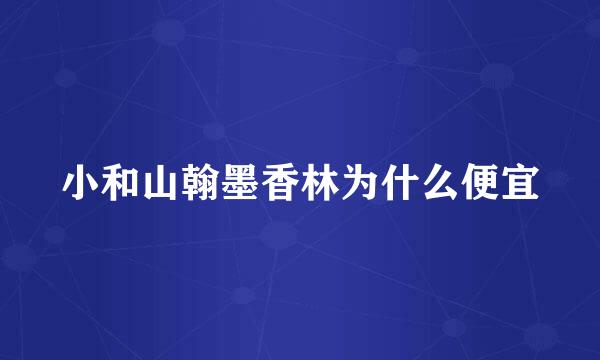 小和山翰墨香林为什么便宜